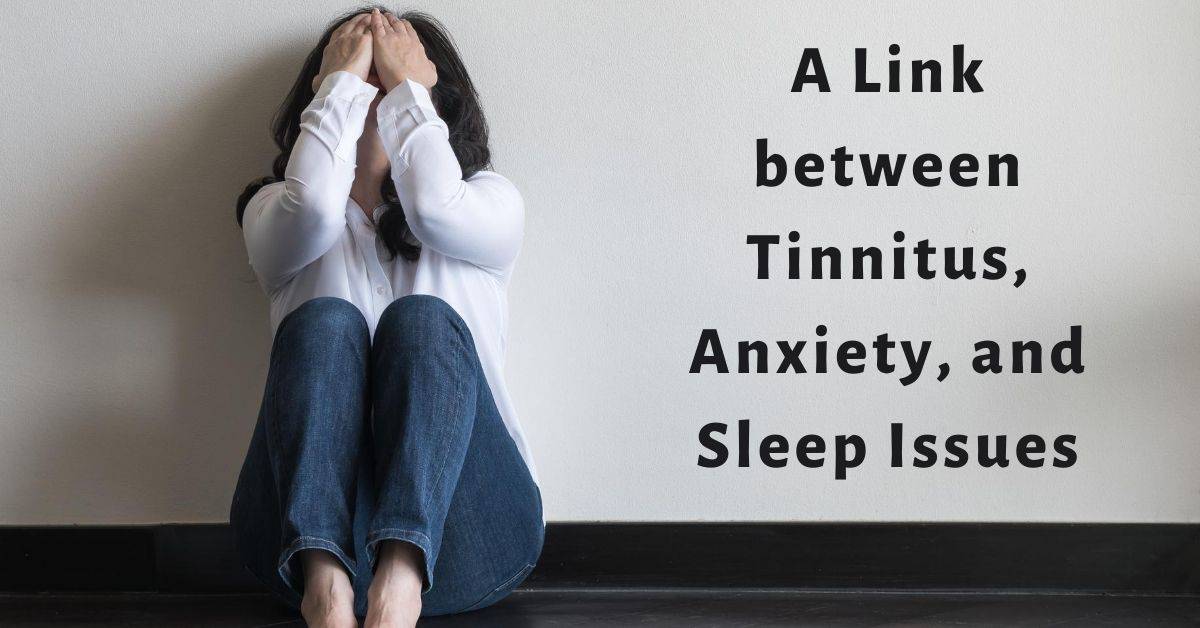 A Link between Tinnitus, Anxiety, and Sleep Issues